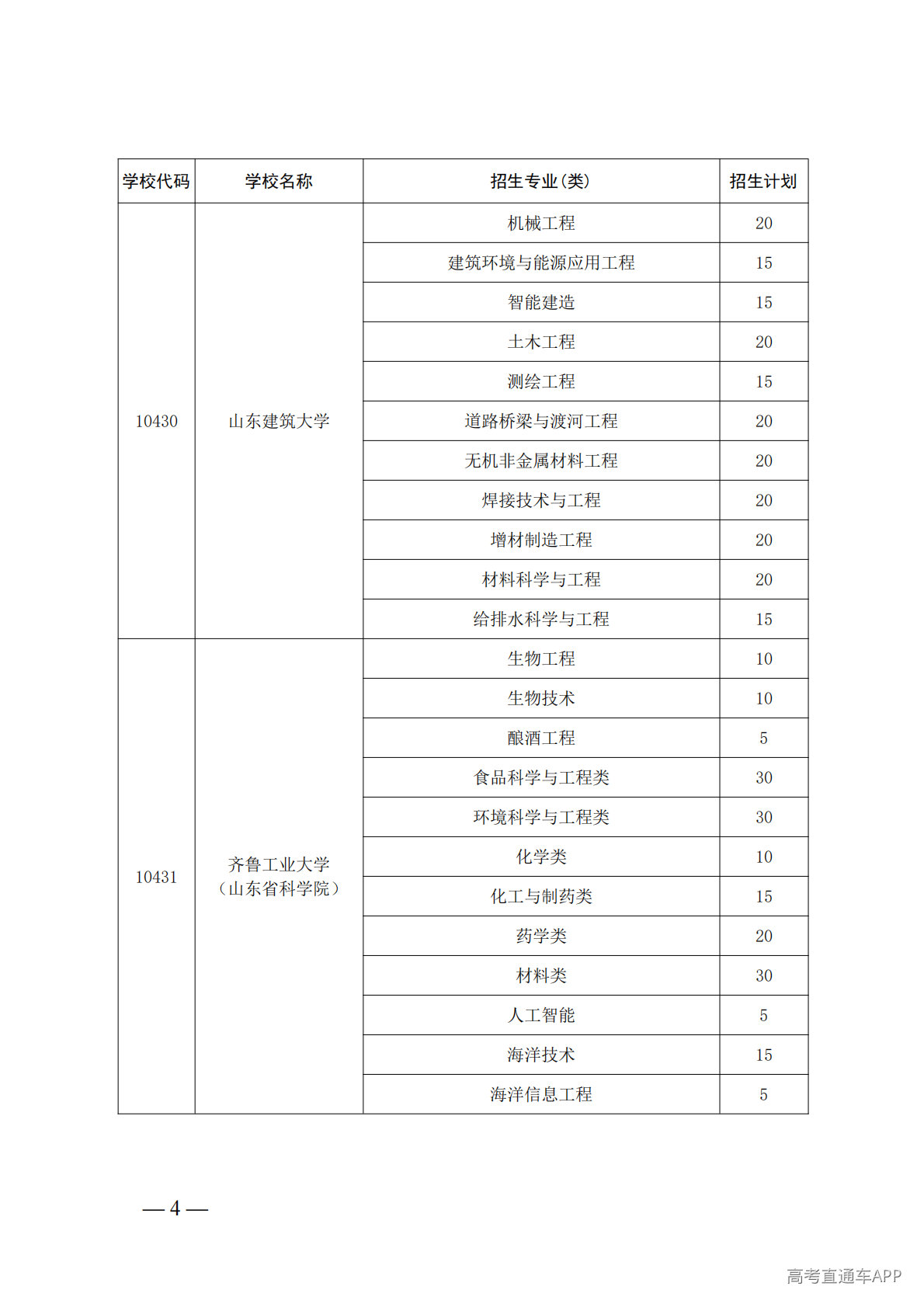 | 学校代码 | 学校名称 | 招生专业(类) | 招生计划 |
|---|---|---|---|
| 10430 | 山东建筑大学 | 机械工程 | 20 |
| | | 建筑环境与能源应用工程 | 15 |
| | | 智能建造 | 15 |
| | | 土木工程 | 20 |
| | | 测绘工程 | 15 |
| | | 道路桥梁与渡河工程 | 20 |
| | | 无机非金属材料工程 | 20 |
| | | 焊接技术与工程 | 20 |
| | | 增材制造工程 | 20 |
| | | 材料科学与工程 | 20 |
| | | 给排水科学与工程 | 15 |
| 10431 | 齐鲁工业大学（山东省科学院） | 生物工程 | 10 |
| | | 生物技术 | 10 |
| | | 酿酒工程 | 5 |
| | | 食品科学与工程类 | 30 |
| | | 环境科学与工程类 | 30 |
| | | 化学类 | 10 |
| | | 化工与制药类 | 15 |
| | | 药学类 | 20 |
| | | 材料类 | 30 |
| | | 人工智能 | 5 |
| | | 海洋技术 | 15 |
| | | 海洋信息工程 | 5 |

— 4 —

高考直通车APP